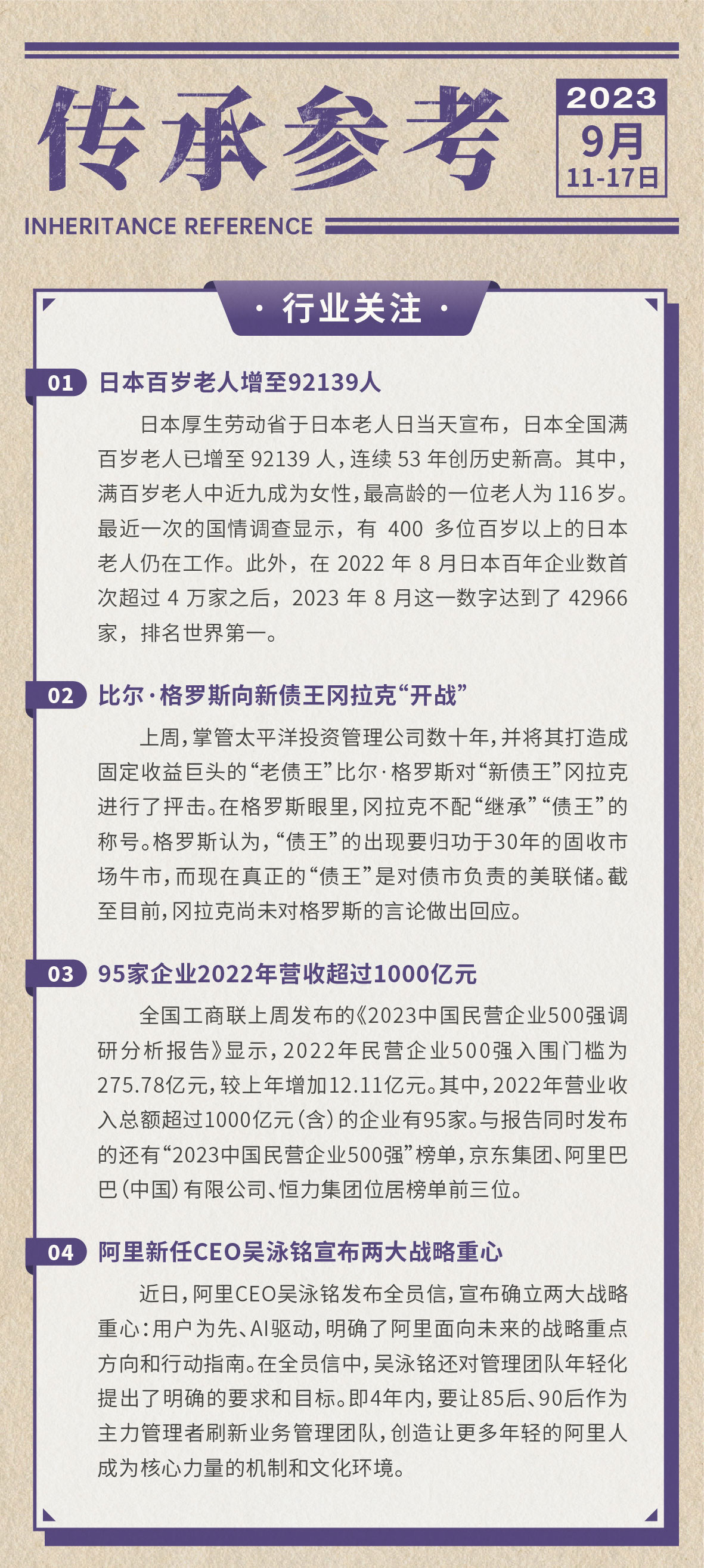 传承参考

2023
9月
11-17日

INHERITANCE REFERENCE

· 行业关注 ·

01 日本百岁老人增至92139人

日本厚生劳动省于日本老人日当天宣布，日本全国满百岁老人已增至 92139 人，连续 53 年创历史新高。其中，满百岁老人中近九成为女性，最高龄的一位老人为 116 岁。最近一次的国情调查显示，有 400 多位百岁以上的日本老人仍在工作。此外，在 2022 年 8 月日本百年企业数首次超过 4 万家之后，2023 年 8 月这一数字达到了 42966 家，排名世界第一。

02 比尔·格罗斯向新债王冈拉克“开战”

上周，掌管太平洋投资管理公司数十年，并将其打造成固定收益巨头的“老债王”比尔·格罗斯对“新债王”冈拉克进行了抨击。在格罗斯眼里，冈拉克不配“继承”“债王”的称号。格罗斯认为，“债王”的出现要归功于30年的固收市场牛市，而现在真正的“债王”是对债市负责的美联储。截至目前，冈拉克尚未对格罗斯的言论做出回应。

03 95家企业2022年营收超过1000亿元

全国工商联上周发布的《2023中国民营企业500强调研分析报告》显示，2022年民营企业500强入围门槛为275.78亿元，较上年增加12.11亿元。其中，2022年营业收入总额超过1000亿元（含）的企业有95家。与报告同时发布的还有“2023中国民营企业500强”榜单，京东集团、阿里巴巴（中国）有限公司、恒力集团位居榜单前三位。

04 阿里新任CEO吴泳铭宣布两大战略重心

近日，阿里CEO吴泳铭发布全员信，宣布确立两大战略重心：用户为先、AI驱动，明确了阿里面向未来的战略重点方向和行动指南。在全员信中，吴泳铭还对管理团队年轻化提出了明确的要求和目标。即4年内，要让85后、90后作为主力管理者刷新业务管理团队，创造让更多年轻的阿里人成为核心力量的机制和文化环境。